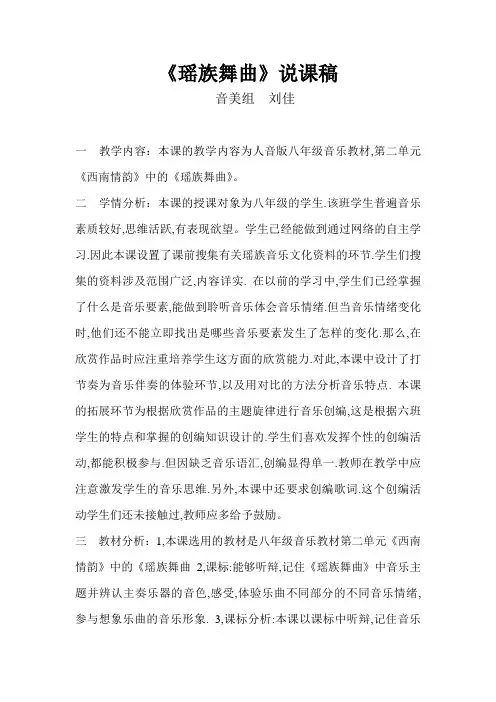 《瑶族舞曲》说课稿

音美组　刘佳

一　教学内容：本课的教学内容为人音版八年级音乐教材,第二单元《西南情韵》中的《瑶族舞曲》。

二　学情分析：本课的授课对象为八年级的学生.该班学生普遍音乐素质较好,思维活跃,有表现欲望。学生已经能做到通过网络的自主学习.因此本课设置了课前搜集有关瑶族音乐文化资料的环节.学生们搜集的资料涉及范围广泛,内容详实. 在以前的学习中,学生们已经掌握了什么是音乐要素,能做到聆听音乐体会音乐情绪.但当音乐情绪变化时,他们还不能立即找出是哪些音乐要素发生了怎样的变化.那么,在欣赏作品时应注重培养学生这方面的欣赏能力.对此,本课中设计了打节奏为音乐伴奏的体验环节,以及用对比的方法分析音乐特点. 本课的拓展环节为根据欣赏作品的主题旋律进行音乐创编,这是根据六班学生的特点和掌握的创编知识设计的.学生们喜欢发挥个性的创编活动,都能积极参与.但因缺乏音乐语汇,创编显得单一.教师在教学中应注意激发学生的音乐思维.另外,本课中还要求创编歌词.这个创编活动学生们还未接触过,教师应多给予鼓励。

三　教材分析：1,本课选用的教材是八年级音乐教材第二单元《西南情韵》中的《瑶族舞曲 2,课标:能够听辩,记住《瑶族舞曲》中音乐主题并辨认主奏乐器的音色,感受,体验乐曲不同部分的不同音乐情绪,参与想象乐曲的音乐形象. 3,课标分析:本课以课标中听辩,记住音乐